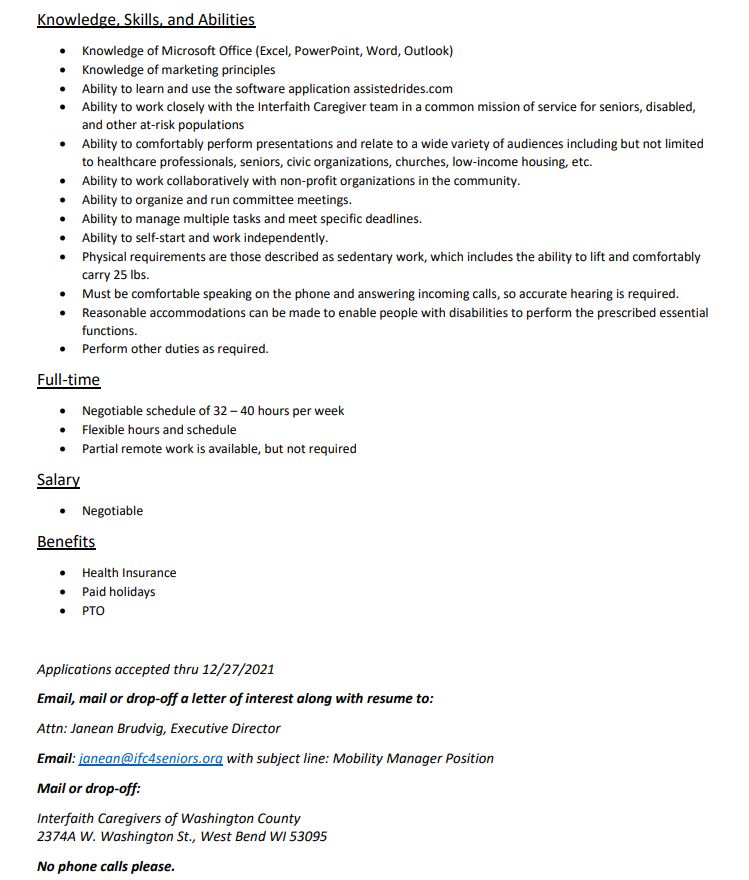 Knowledge, Skills, and Abilities

- Knowledge of Microsoft Office (Excel, PowerPoint, Word, Outlook)
- Knowledge of marketing principles
- Ability to learn and use the software application assistedrides.com
- Ability to work closely with the Interfaith Caregiver team in a common mission of service for seniors, disabled, and other at-risk populations
- Ability to comfortably perform presentations and relate to a wide variety of audiences including but not limited to healthcare professionals, seniors, civic organizations, churches, low-income housing, etc.
- Ability to work collaboratively with non-profit organizations in the community.
- Ability to organize and run committee meetings.
- Ability to manage multiple tasks and meet specific deadlines.
- Ability to self-start and work independently.
- Physical requirements are those described as sedentary work, which includes the ability to lift and comfortably carry 25 lbs.
- Must be comfortable speaking on the phone and answering incoming calls, so accurate hearing is required.
- Reasonable accommodations can be made to enable people with disabilities to perform the prescribed essential functions.
- Perform other duties as required.

Full-time

- Negotiable schedule of 32 – 40 hours per week
- Flexible hours and schedule
- Partial remote work is available, but not required

Salary

- Negotiable

Benefits

- Health Insurance
- Paid holidays
- PTO

Applications accepted thru 12/27/2021

Email, mail or drop-off a letter of interest along with resume to:

Attn: Janean Brudvig, Executive Director

Email: janean@ifc4seniors.org with subject line: Mobility Manager Position

Mail or drop-off:

Interfaith Caregivers of Washington County
2374A W. Washington St., West Bend WI 53095

No phone calls please.